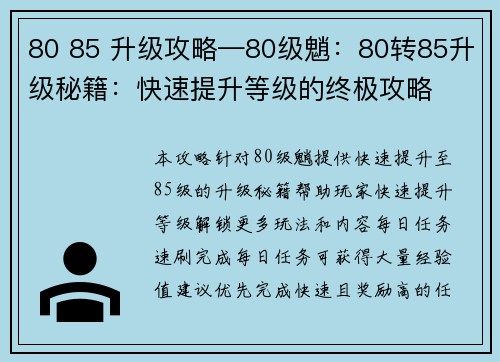 80 85 升级攻略—80级魈：80转85升级秘籍：快速提升等级的终极攻略

本攻略针对80级魈提供快速提升至85级的升级秘籍帮助玩家快速提升等级解锁更多玩法和内容每日任务速刷完成每日任务可获得大量经验值建议优先完成快速且奖励高的任